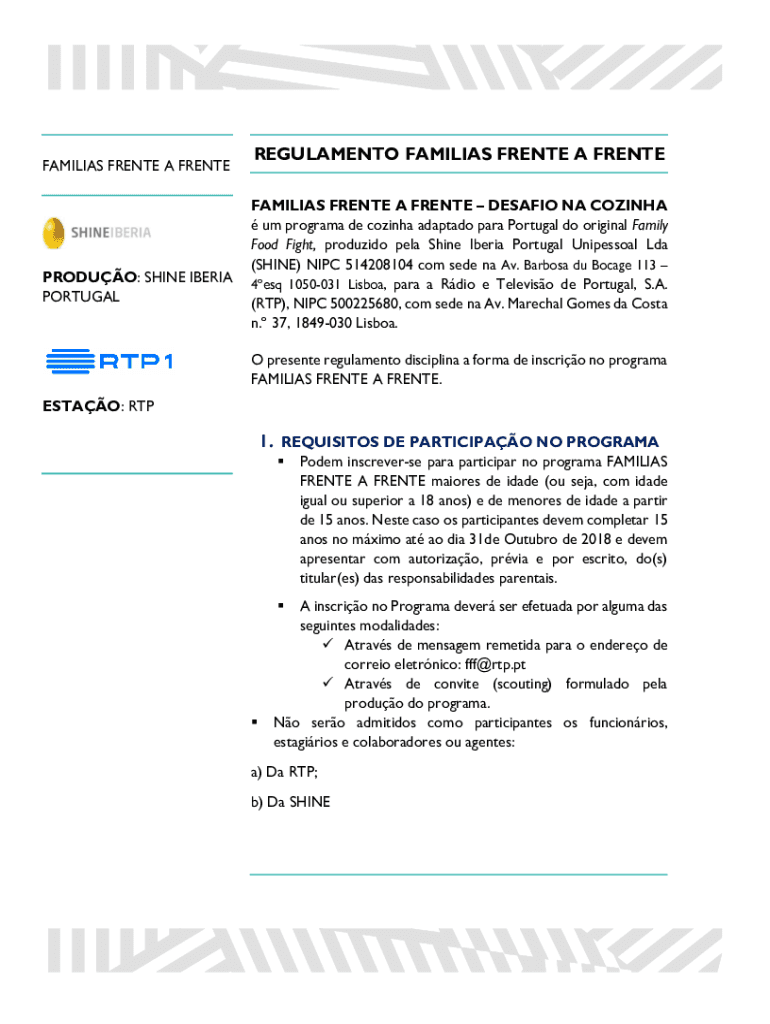 FAMILIAS FRENTE A FRENTE

SHINEIBERIA

PRODUÇÃO: SHINE IBERIA PORTUGAL

RTP1

ESTAÇÃO: RTP

REGULAMENTO FAMILIAS FRENTE A FRENTE

FAMILIAS FRENTE A FRENTE – DESAFIO NA COZINHA é um programa de cozinha adaptado para Portugal do original Family Food Fight, produzido pela Shine Iberia Portugal Unipessoal Lda (SHINE) NIPC 514208104 com sede na Av. Barbosa du Bocage 113 – 4ºesq 1050-031 Lisboa, para a Rádio e Televisão de Portugal, S.A. (RTP), NIPC 500225680, com sede na Av. Marechal Gomes da Costa n.º 37, 1849-030 Lisboa.

O presente regulamento disciplina a forma de inscrição no programa FAMILIAS FRENTE A FRENTE.

1. REQUISITOS DE PARTICIPAÇÃO NO PROGRAMA

▪ Podem inscrever-se para participar no programa FAMILIAS FRENTE A FRENTE maiores de idade (ou seja, com idade igual ou superior a 18 anos) e de menores de idade a partir de 15 anos. Neste caso os participantes devem completar 15 anos no máximo até ao dia 31de Outubro de 2018 e devem apresentar com autorização, prévia e por escrito, do(s) titular(es) das responsabilidades parentais.

▪ A inscrição no Programa deverá ser efetuada por alguma das seguintes modalidades:
✓ Através de mensagem remetida para o endereço de correio eletrónico: fff@rtp.pt
✓ Através de convite (scouting) formulado pela produção do programa.

▪ Não serão admitidos como participantes os funcionários, estagiários e colaboradores ou agentes:

a) Da RTP;

b) Da SHINE